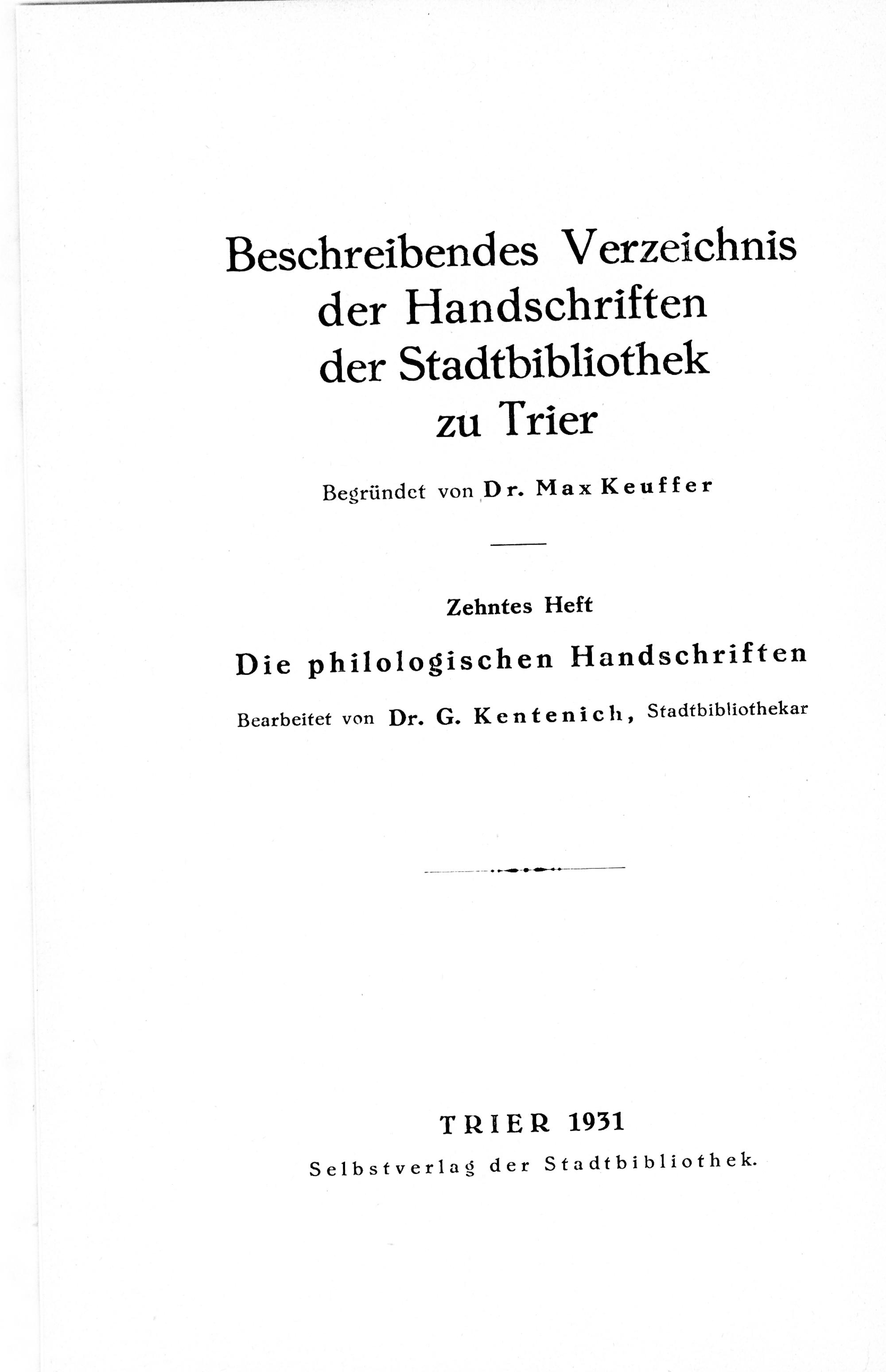 Beschreibendes Verzeichnis
der Handschriften
der Stadtbibliothek
zu Trier

Begründet von Dr. Max Keuffer

Zehntes Heft

Die philologischen Handschriften

Bearbeitet von Dr. G. Kentenich, Stadtbibliothekar

TRIER 1931
Selbstverlag der Stadtbibliothek.